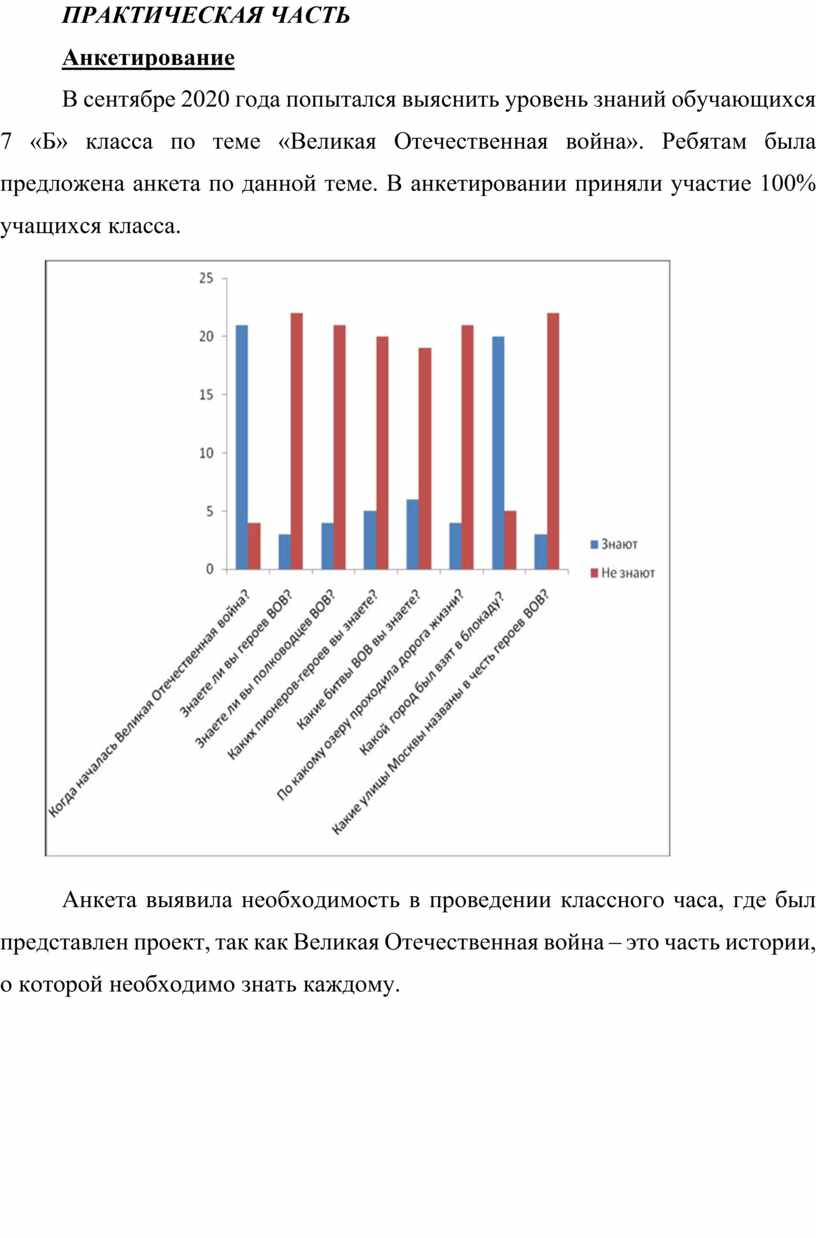 ПРАКТИЧЕСКАЯ ЧАСТЬ

Анкетирование

В сентябре 2020 года попытался выяснить уровень знаний обучающихся 7 «Б» класса по теме «Великая Отечественная война». Ребятам была предложена анкета по данной теме. В анкетировании приняли участие 100% учащихся класса.

25
20
15
10
5
0

Знают
Не знают

Когда началась Великая Отечественная война?
Знаете ли вы героев ВОВ?
Знаете ли вы полководцев ВОВ?
Каких пионеров-героев вы знаете?
Какие битвы ВОВ вы знаете?
По какому озеру проходила дорога жизни?
Какой город был взят в блокаду?
Какие улицы Москвы названы в честь героев ВОВ?

Анкета выявила необходимость в проведении классного часа, где был представлен проект, так как Великая Отечественная война – это часть истории, о которой необходимо знать каждому.